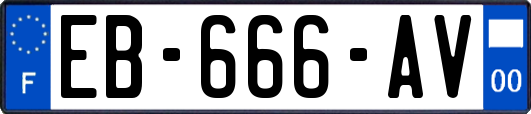 F
EB-666-AV
00